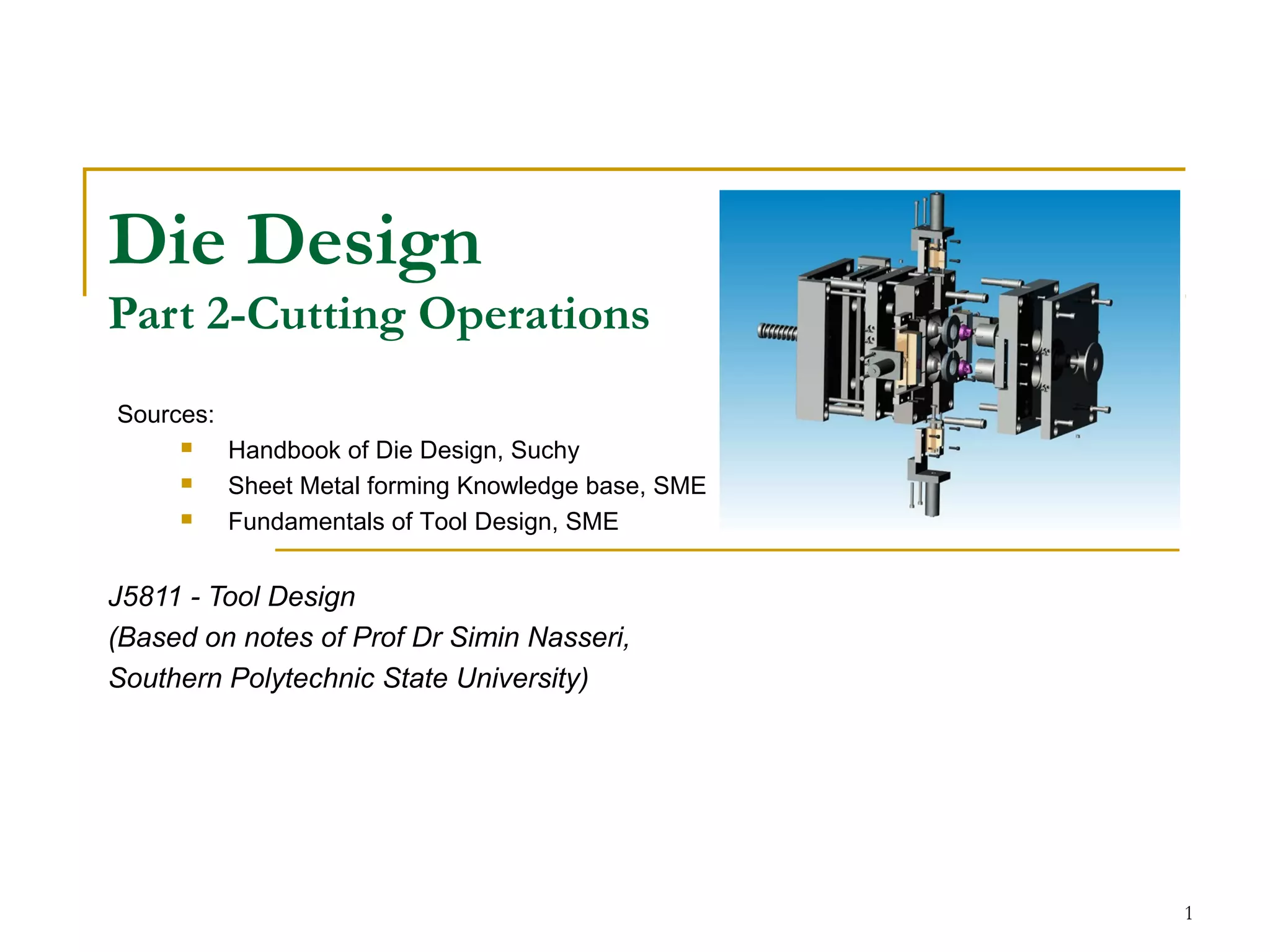 Die Design

Part 2-Cutting Operations

Sources:

• Handbook of Die Design, Suchy
• Sheet Metal forming Knowledge base, SME
• Fundamentals of Tool Design, SME

J5811 - Tool Design
(Based on notes of Prof Dr Simin Nasseri,
Southern Polytechnic State University)

1